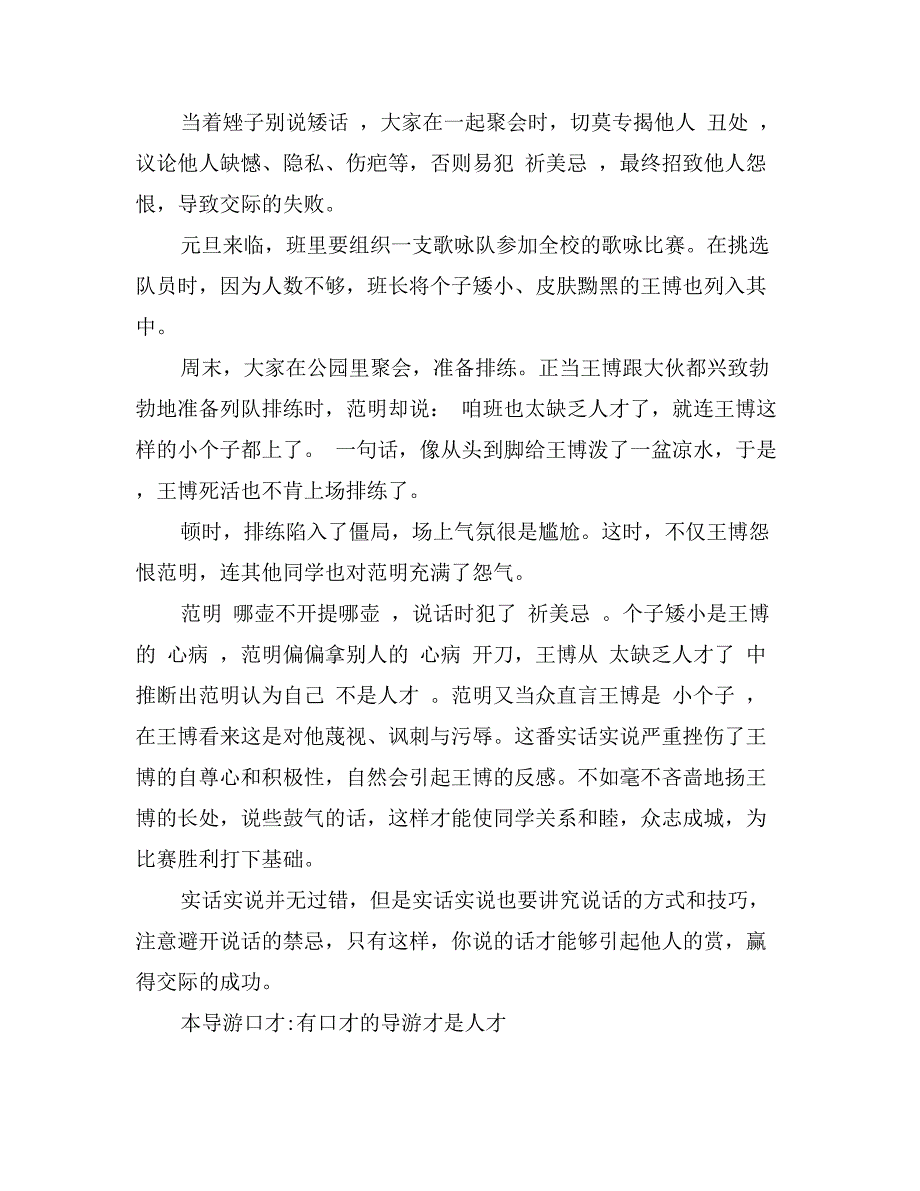 当着矬子别说矮话 ，大家在一起聚会时，切莫专揭他人 丑处 ，议论他人缺憾、隐私、伤疤等，否则易犯 祈美忌 ，最终招致他人怨恨，导致交际的失败。

元旦来临，班里要组织一支歌咏队参加全校的歌咏比赛。在挑选队员时，因为人数不够，班长将个子矮小、皮肤黝黑的王博也列入其中。

周末，大家在公园里聚会，准备排练。正当王博跟大伙都兴致勃勃地准备列队排练时，范明却说： 咱班也太缺乏人才了，就连王博这样的小个子都上了。 一句话，像从头到脚给王博泼了一盆凉水，于是，王博死活也不肯上场排练了。

顿时，排练陷入了僵局，场上气氛很是尴尬。这时，不仅王博怨恨范明，连其他同学也对范明充满了怨气。

范明 哪壶不开提哪壶 ，说话时犯了 祈美忌 。个子矮小是王博的 心病 ，范明偏偏拿别人的 心病 开刀，王博从 太缺乏人才了 中推断出范明认为自己 不是人才 。范明又当众直言王博是 小个子 ，在王博看来这是对他蔑视、讽刺与污辱。这番实话实说严重挫伤了王博的自尊心和积极性，自然会引起王博的反感。不如毫不吝啬地扬王博的长处，说些鼓气的话，这样才能使同学关系和睦，众志成城，为比赛胜利打下基础。

实话实说并无过错，但是实话实说也要讲究说话的方式和技巧，注意避开说话的禁忌，只有这样，你说的话才能够引起他人的赏，赢得交际的成功。

本导游口才:有口才的导游才是人才